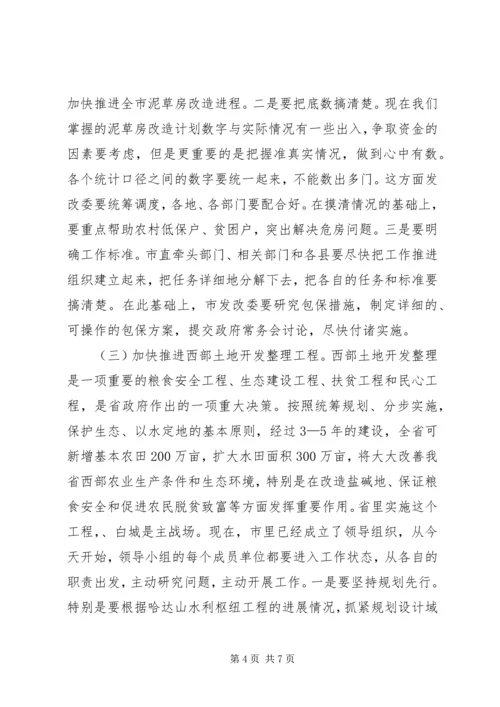 加快推进全市泥草房改造进程。二是要把底数搞清楚。现在我们掌握的泥草房改造计划数字与实际情况有一些出入，争取资金的因素要考虑，但是更重要的是把握准真实情况，做到心中有数。各个统计口径之间的数字要统一起来，不能数出多门。这方面发改委要统筹调度，各地、各部门要配合好。在摸清情况的基础上，要重点帮助农村低保户、贫困户，突出解决危房问题。三是要明确工作标准。市直牵头部门、相关部门和各县要尽快把工作推进组织建立起来，把任务详细地分解下去，把各自的任务和标准要搞清楚。在此基础上，市发改委要研究包保措施，制定详细的、可操作的包保方案，提交政府常务会讨论，尽快付诸实施。

（三）加快推进西部土地开发整理工程。西部土地开发整理是一项重要的粮食安全工程、生态建设工程、扶贫工程和民心工程，是省政府作出的一项重大决策。按照统筹规划、分步实施，保护生态、以水定地的基本原则，经过3—5年的建设，全省可新增基本农田200万亩，扩大水田面积300万亩，将大大改善我省西部农业生产条件和生态环境，特别是在改造盐碱地、保证粮食安全和促进农民脱贫致富等方面发挥重要作用。省里实施这个工程，、白城是主战场。现在，市里已经成立了领导组织，从今天开始，领导小组的每个成员单位都要进入工作状态，从各自的职责出发，主动研究问题，主动开展工作。一是要坚持规划先行。特别是要根据哈达山水利枢纽工程的进展情况，抓紧规划设计域

第4页 共7页